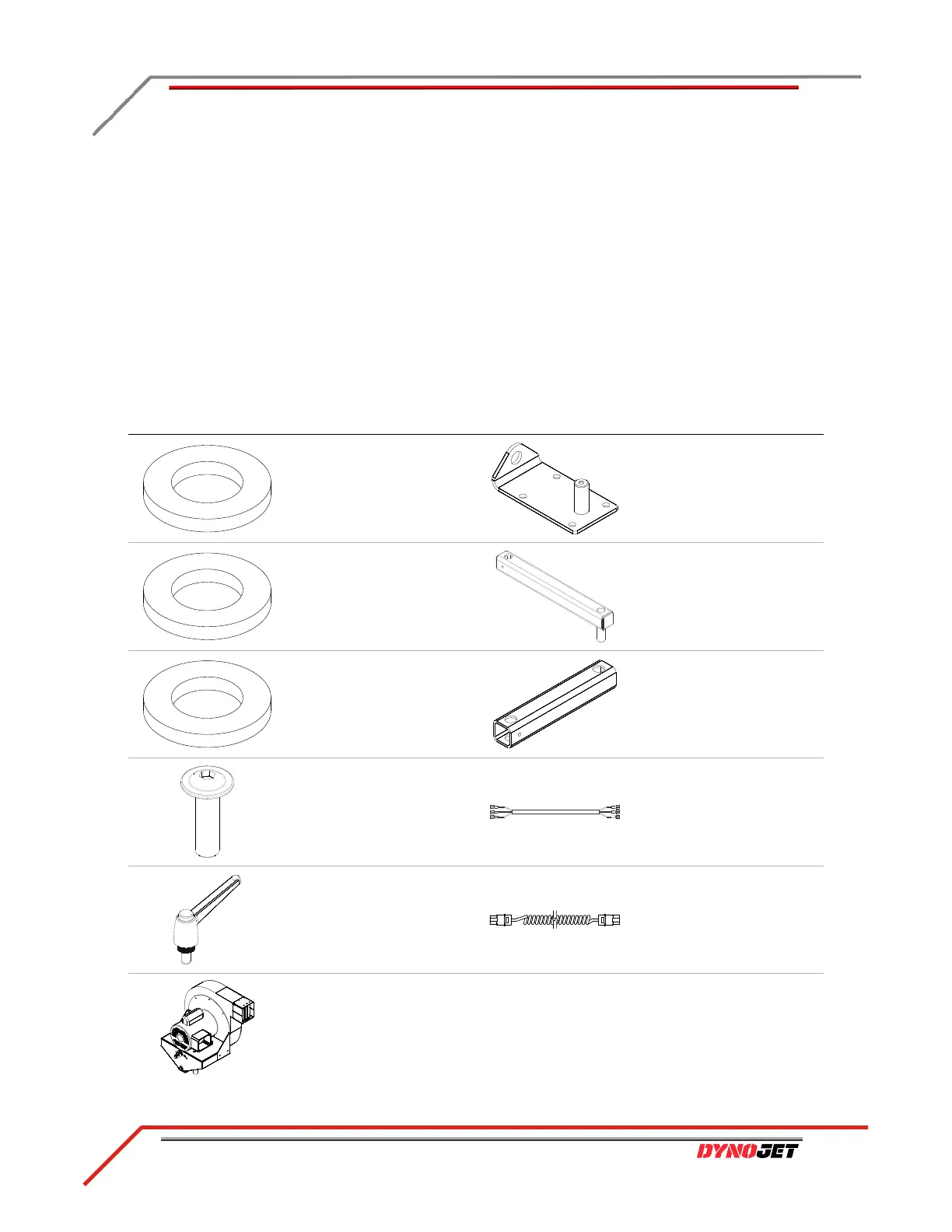 DYNOJET